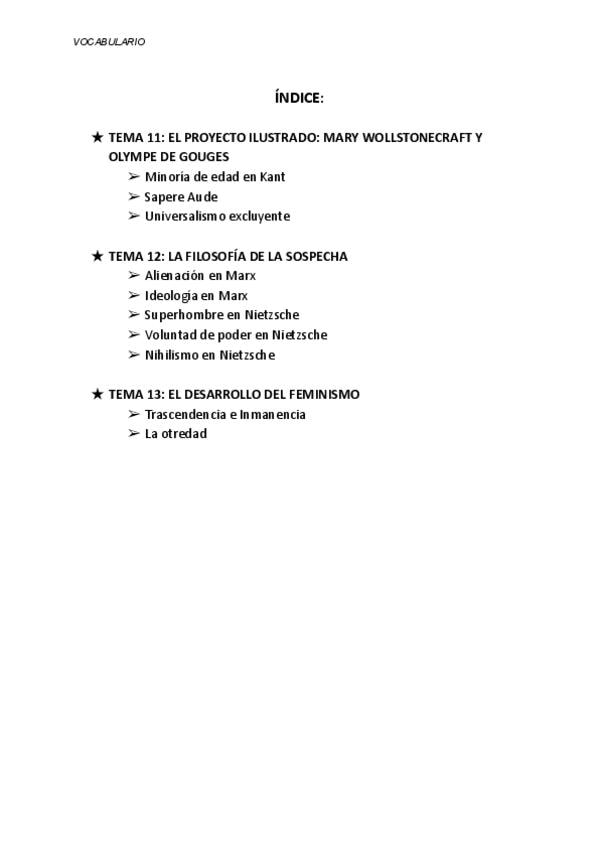 VOCABULARIO

ÍNDICE:

★ TEMA 11: EL PROYECTO ILUSTRADO: MARY WOLLSTONECRAFT Y OLYMPE DE GOUGES
➢ Minoría de edad en Kant
➢ Sapere Aude
➢ Universalismo excluyente

★ TEMA 12: LA FILOSOFÍA DE LA SOSPECHA
➢ Alienación en Marx
➢ Ideologia en Marx
➢ Superhombre en Nietzsche
➢ Voluntad de poder en Nietzsche
➢ Nihilismo en Nietzsche

★ TEMA 13: EL DESARROLLO DEL FEMINISMO
➢ Trascendencia e Inmanencia
➢ La otredad